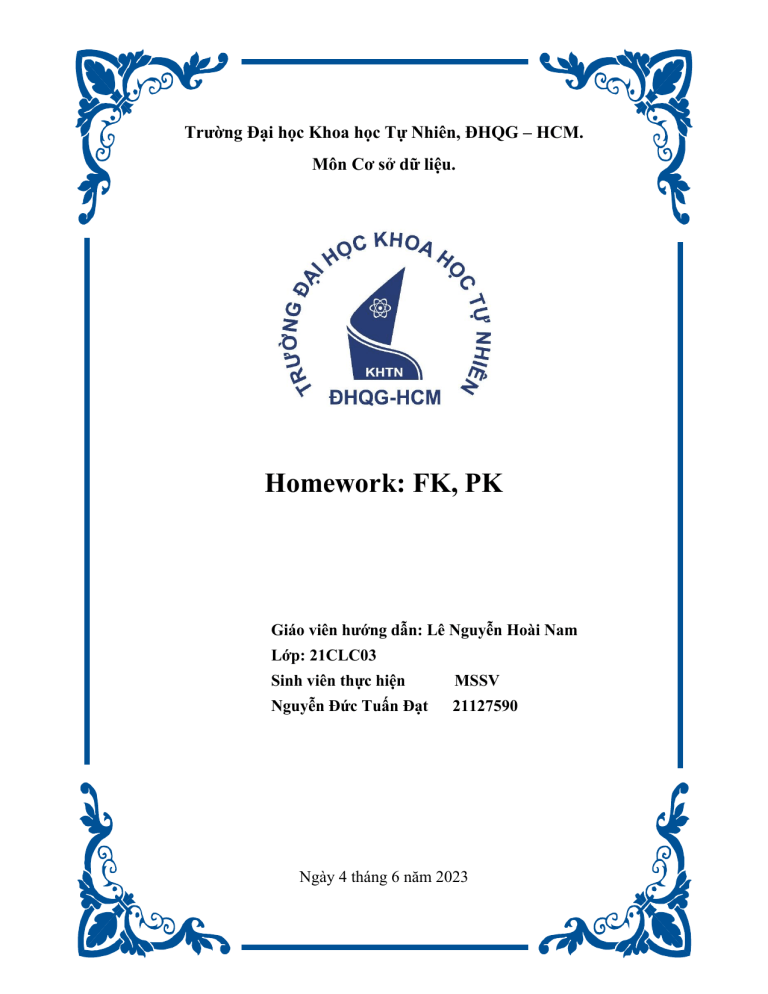 Trường Đại học Khoa học Tự Nhiên, ĐHQG – HCM.

Môn Cơ sở dữ liệu.

TRƯỜNG ĐẠI HỌC KHOA HỌC TỰ NHIÊN

KHTN

ĐHQG-HCM

Homework: FK, PK

Giáo viên hướng dẫn: Lê Nguyễn Hoài Nam

Lớp: 21CLC03

Sinh viên thực hiện MSSV

Nguyễn Đức Tuấn Đạt 21127590

Ngày 4 tháng 6 năm 2023